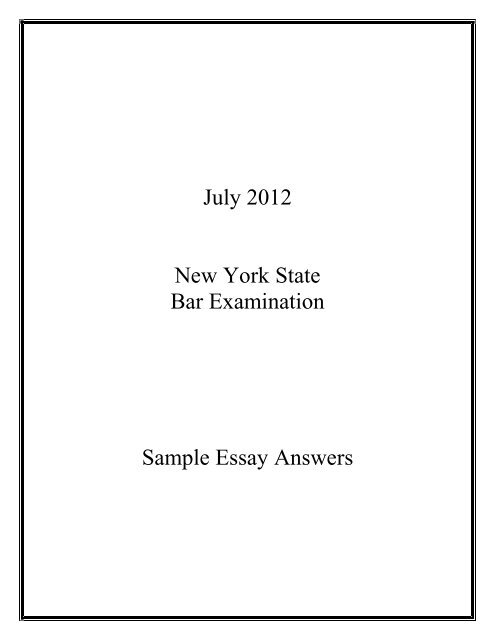 July 2012

New York State
Bar Examination

Sample Essay Answers